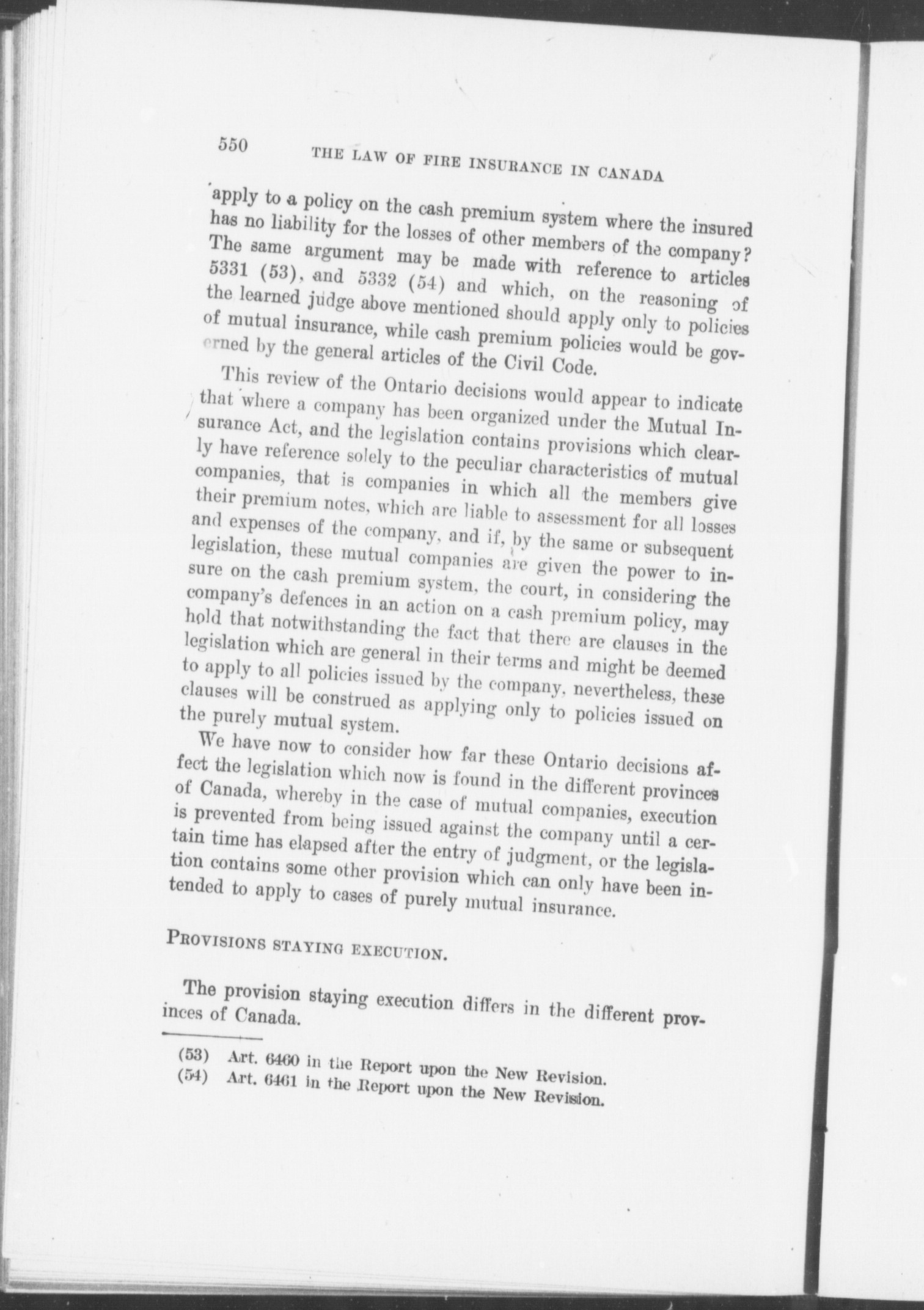 550 THE LAW OF FIRE INSURANCE IN CANADA

apply to a policy on the cash premium system where the insured has no liability for the losses of other members of the company? The same argument may be made with reference to articles 5331 (53), and 5332 (54) and which, on the reasoning of the learned judge above mentioned should apply only to policies of mutual insurance, while cash premium policies would be governed by the general articles of the Civil Code.

This review of the Ontario decisions would appear to indicate that where a company has been organized under the Mutual Insurance Act, and the legislation contains provisions which clearly have reference solely to the peculiar characteristics of mutual companies, that is companies in which all the members give their premium notes, which are liable to assessment for all losses and expenses of the company, and if, by the same or subsequent legislation, these mutual companies are given the power to insure on the cash premium system, the court, in considering the company's defences in an action on a cash premium policy, may hold that notwithstanding the fact that there are clauses in the legislation which are general in their terms and might be deemed to apply to all policies issued by the company, nevertheless, these clauses will be construed as applying only to policies issued on the purely mutual system.

We have now to consider how far these Ontario decisions affect the legislation which now is found in the different provinces of Canada, whereby in the case of mutual companies, execution is prevented from being issued against the company until a certain time has elapsed after the entry of judgment, or the legislation contains some other provision which can only have been intended to apply to cases of purely mutual insurance.

PROVISIONS STAYING EXECUTION.

The provision staying execution differs in the different provinces of Canada.

(53) Art. 6460 in the Report upon the New Revision.
(54) Art. 6461 in the Report upon the New Revision.